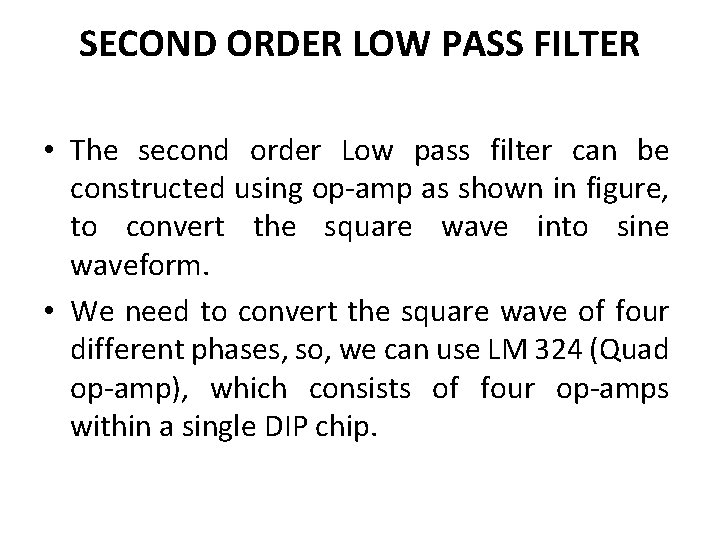 SECOND ORDER LOW PASS FILTER

• The second order Low pass filter can be constructed using op-amp as shown in figure, to convert the square wave into sine waveform.

• We need to convert the square wave of four different phases, so, we can use LM 324 (Quad op-amp), which consists of four op-amps within a single DIP chip.